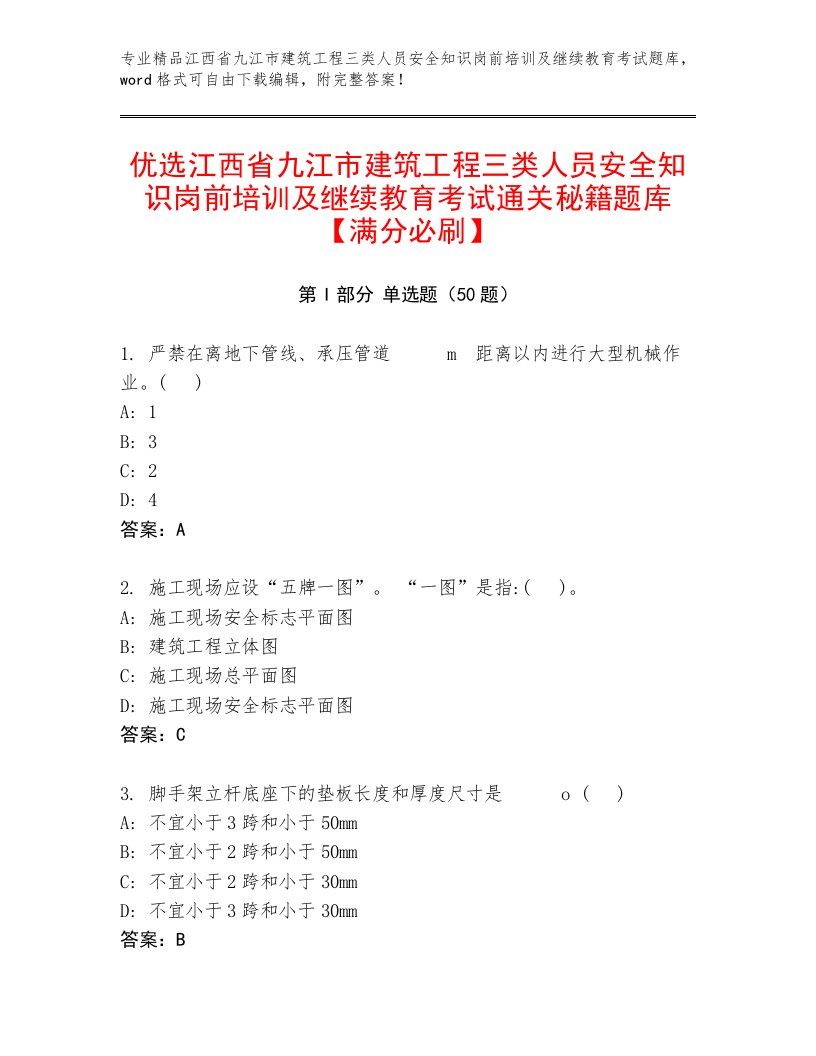 专业精品江西省九江市建筑工程三类人员安全知识岗前培训及继续教育考试题库，word格式可自由下载编辑，附完整答案！

优选江西省九江市建筑工程三类人员安全知识岗前培训及继续教育考试通关秘籍题库【满分必刷】

第Ⅰ部分 单选题（50题）

1. 严禁在离地下管线、承压管道 m 距离以内进行大型机械作业。( )
A: 1
B: 3
C: 2
D: 4
答案：A

2. 施工现场应设“五牌一图”。 “一图”是指:( )。
A: 施工现场安全标志平面图
B: 建筑工程立体图
C: 施工现场总平面图
D: 施工现场安全标志平面图
答案：C

3. 脚手架立杆底座下的垫板长度和厚度尺寸是 o ( )
A: 不宜小于3跨和小于50mm
B: 不宜小于2跨和小于50mm
C: 不宜小于2跨和小于30mm
D: 不宜小于3跨和小于30mm
答案：B